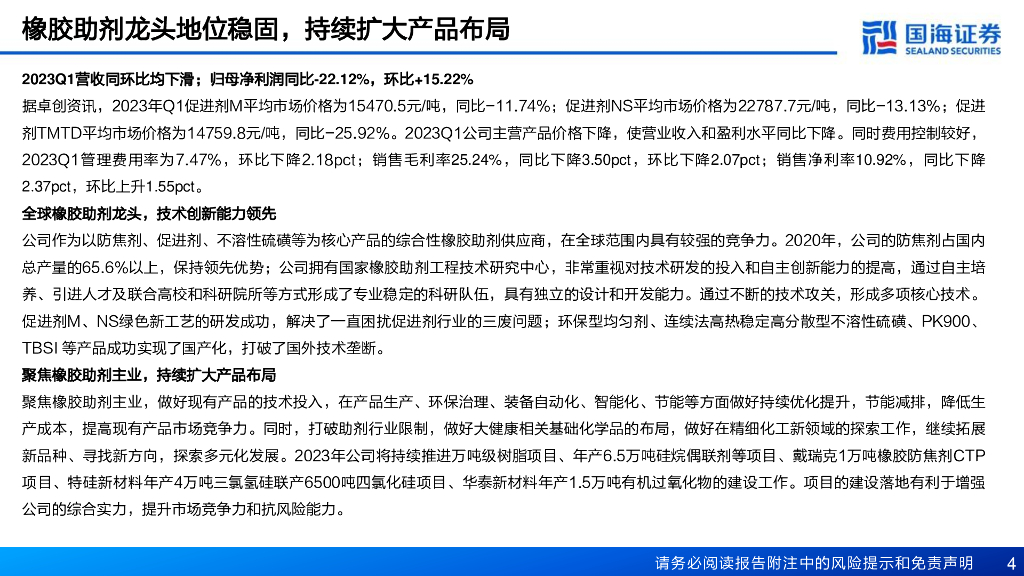 橡胶助剂龙头地位稳固，持续扩大产品布局

国海证券
SEALAND SECURITIES

2023Q1营收同环比均下滑；归母净利润同比-22.12%，环比+15.22%

据卓创资讯，2023年Q1促进剂M平均市场价格为15470.5元/吨，同比-11.74%；促进剂NS平均市场价格为22787.7元/吨，同比-13.13%；促进剂TMTD平均市场价格为14759.8元/吨，同比-25.92%。2023Q1公司主营产品价格下降，使营业收入和盈利水平同比下降。同时费用控制较好，2023Q1管理费用率为7.47%，环比下降2.18pct；销售毛利率25.24%，同比下降3.50pct，环比下降2.07pct；销售净利率10.92%，同比下降2.37pct，环比上升1.55pct。

全球橡胶助剂龙头，技术创新能力领先

公司作为以防焦剂、促进剂、不溶性硫磺等为核心产品的综合性橡胶助剂供应商，在全球范围内具有较强的竞争力。2020年，公司的防焦剂占国内总产量的65.6%以上，保持领先优势；公司拥有国家橡胶助剂工程技术研究中心，非常重视对技术研发的投入和自主创新能力的提高，通过自主培养、引进人才及联合高校和科研院所等方式形成了专业稳定的科研队伍，具有独立的设计和开发能力。通过不断的技术攻关，形成多项核心技术。促进剂M、NS绿色新工艺的研发成功，解决了一直困扰促进剂行业的三废问题；环保型均匀剂、连续法高热稳定高分散型不溶性硫磺、PK900、TBSI 等产品成功实现了国产化，打破了国外技术垄断。

聚焦橡胶助剂主业，持续扩大产品布局

聚焦橡胶助剂主业，做好现有产品的技术投入，在产品生产、环保治理、装备自动化、智能化、节能等方面做好持续优化提升，节能减排，降低生产成本，提高现有产品市场竞争力。同时，打破助剂行业限制，做好大健康相关基础化学品的布局，做好在精细化工新领域的探索工作，继续拓展新品种、寻找新方向，探索多元化发展。2023年公司将持续推进万吨级树脂项目、年产6.5万吨硅烷偶联剂等项目、戴瑞克1万吨橡胶防焦剂CTP项目、特硅新材料年产4万吨三氯氢硅联产6500吨四氯化硅项目、华泰新材料年产1.5万吨有机过氧化物的建设工作。项目的建设落地有利于增强公司的综合实力，提升市场竞争力和抗风险能力。

请务必阅读报告附注中的风险提示和免责声明 4